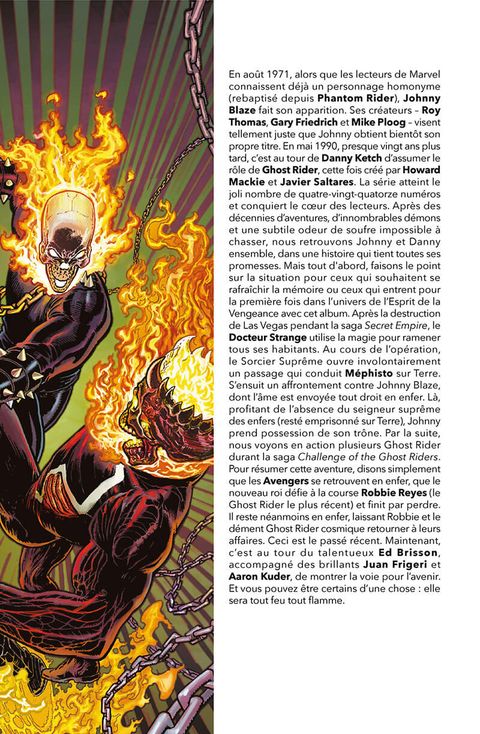 En août 1971, alors que les lecteurs de Marvel connaissent déjà un personnage homonyme (rebaptisé depuis Phantom Rider), Johnny Blaze fait son apparition. Ses créateurs – Roy Thomas, Gary Friedrich et Mike Ploog – visent tellement juste que Johnny obtient bientôt son propre titre. En mai 1990, presque vingt ans plus tard, c'est au tour de Danny Ketch d'assumer le rôle de Ghost Rider, cette fois créé par Howard Mackie et Javier Saltares. La série atteint le joli nombre de quatre-vingt-quatorze numéros et conquiert le cœur des lecteurs. Après des décennies d'aventures, d'innombrables démons et une subtile odeur de soufre impossible à chasser, nous retrouvons Johnny et Danny ensemble, dans une histoire qui tient toutes ses promesses. Mais tout d'abord, faisons le point sur la situation pour ceux qui souhaitent se rafraîchir la mémoire ou ceux qui entrent pour la première fois dans l'univers de l'Esprit de la Vengeance avec cet album. Après la destruction de Las Vegas pendant la saga Secret Empire, le Docteur Strange utilise la magie pour ramener tous ses habitants. Au cours de l'opération, le Sorcier Suprême ouvre involontairement un passage qui conduit Méphisto sur Terre. S'ensuit un affrontement contre Johnny Blaze, dont l'âme est envoyée tout droit en enfer. Là, profitant de l'absence du seigneur suprême des enfers (resté emprisonné sur Terre), Johnny prend possession de son trône. Par la suite, nous voyons en action plusieurs Ghost Rider durant la saga Challenge of the Ghost Riders. Pour résumer cette aventure, disons simplement que les Avengers se retrouvent en enfer, que le nouveau roi défie à la course Robbie Reyes (le Ghost Rider le plus récent) et finit par perdre. Il reste néanmoins en enfer, laissant Robbie et le dément Ghost Rider cosmique retourner à leurs affaires. Ceci est le passé récent. Maintenant, c'est au tour du talentueux Ed Brisson, accompagné des brillants Juan Frigeri et Aaron Kuder, de montrer la voie pour l'avenir. Et vous pouvez être certains d'une chose : elle sera tout feu tout flamme.